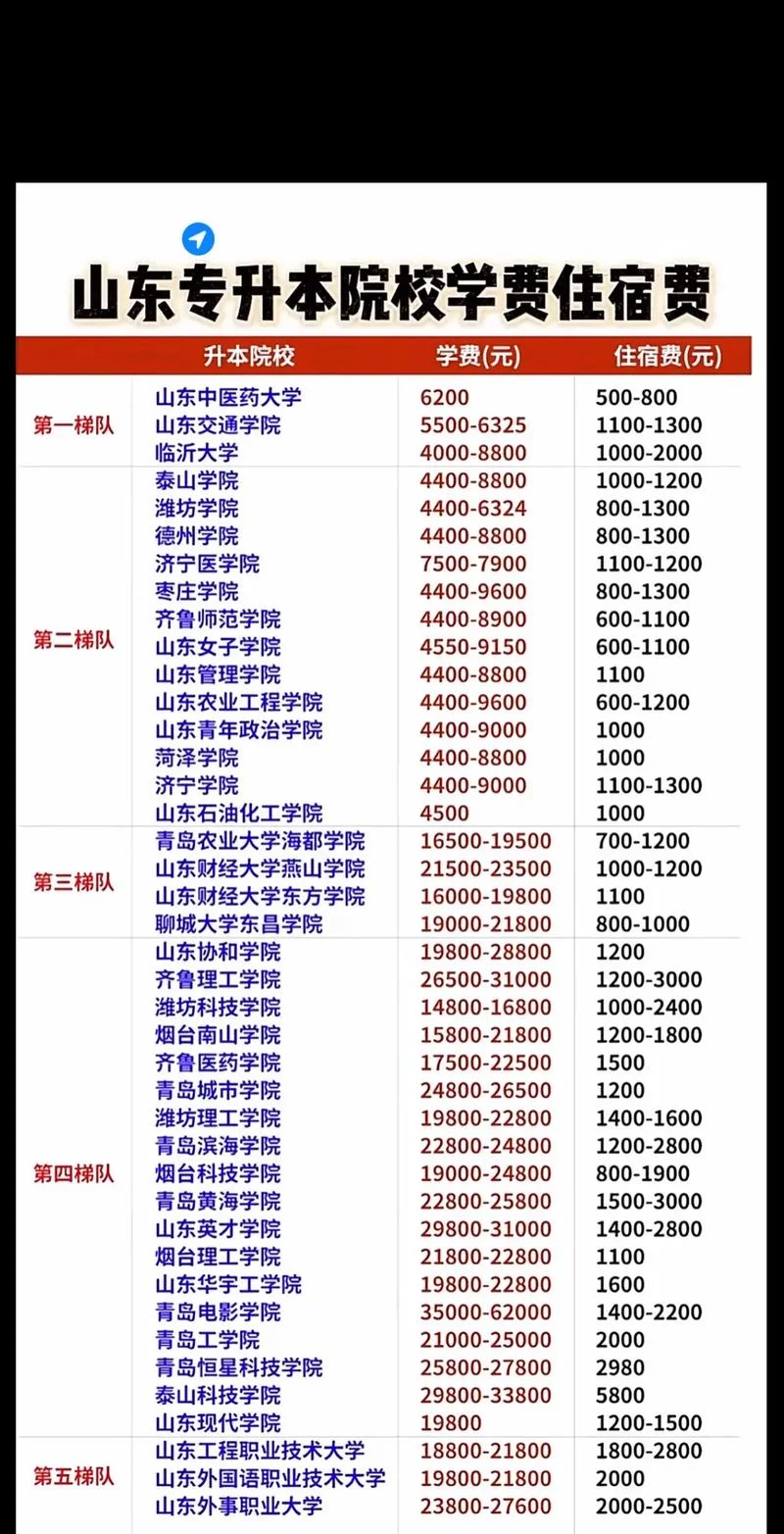 山东专升本院校学费住宿费

| | 升本院校 | 学费(元) | 住宿费(元) |
|---|---|---|---|
| 第一梯队 | 山东中医药大学 | 6200 | 500-800 |
| | 山东交通学院 | 5500-6325 | 1100-1300 |
| | 临沂大学 | 4000-8800 | 1000-2000 |
| 第二梯队 | 泰山学院 | 4400-8800 | 1000-1200 |
| | 潍坊学院 | 4400-6324 | 800-1300 |
| | 德州学院 | 4400-8800 | 800-1300 |
| | 济宁医学院 | 7500-7900 | 1100-1200 |
| | 枣庄学院 | 4400-9600 | 800-1300 |
| | 齐鲁师范学院 | 4400-8900 | 600-1100 |
| | 山东女子学院 | 4550-9150 | 600-1100 |
| | 山东管理学院 | 4400-8800 | 1100 |
| | 山东农业工程学院 | 4400-9600 | 600-1200 |
| | 山东青年政治学院 | 4400-9000 | 1000 |
| | 菏泽学院 | 4400-8800 | 1000 |
| | 济宁学院 | 4400-9000 | 1100-1300 |
| | 山东石油化工学院 | 4500 | 1000 |
| 第三梯队 | 青岛农业大学海都学院 | 16500-19500 | 700-1200 |
| | 山东财经大学燕山学院 | 21500-23500 | 1000-1200 |
| | 山东财经大学东方学院 | 16000-19800 | 1100 |
| | 聊城大学东昌学院 | 19000-21800 | 800-1000 |
| 第四梯队 | 山东协和学院 | 19800-28800 | 1200 |
| | 齐鲁理工学院 | 26500-31000 | 1200-3000 |
| | 潍坊科技学院 | 14800-16800 | 1000-2400 |
| | 烟台南山学院 | 15800-21800 | 1200-1800 |
| | 齐鲁医药学院 | 17500-22500 | 1500 |
| | 青岛城市学院 | 24800-26500 | 1200 |
| | 潍坊理工学院 | 19800-22800 | 1400-1600 |
| | 青岛滨海学院 | 22800-24800 | 1200-2800 |
| | 烟台科技学院 | 19000-24800 | 800-1900 |
| | 青岛黄海学院 | 22800-25800 | 1500-3000 |
| | 山东英才学院 | 29800-31000 | 1400-2800 |
| | 烟台理工学院 | 21800-22800 | 1100 |
| | 山东华宇工学院 | 19800-22800 | 1600 |
| | 青岛电影学院 | 35000-62000 | 1400-2200 |
| | 青岛工学院 | 21000-25000 | 2000 |
| | 青岛恒星科技学院 | 25800-27800 | 2980 |
| | 泰山科技学院 | 29800-33800 | 5800 |
| | 山东现代学院 | 19800 | 1200-1500 |
| 第五梯队 | 山东工程职业技术大学 | 18800-21800 | 1800-2800 |
| | 山东外国语职业技术大学 | 19800-21800 | 2000 |
| | 山东外事职业大学 | 23800-27600 | 2000-2500 |